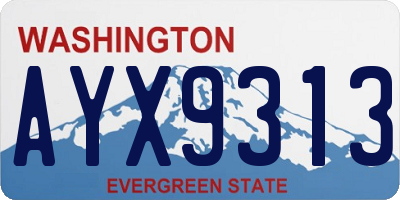 WASHINGTON

AYX9313

EVERGREEN STATE